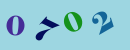 0702